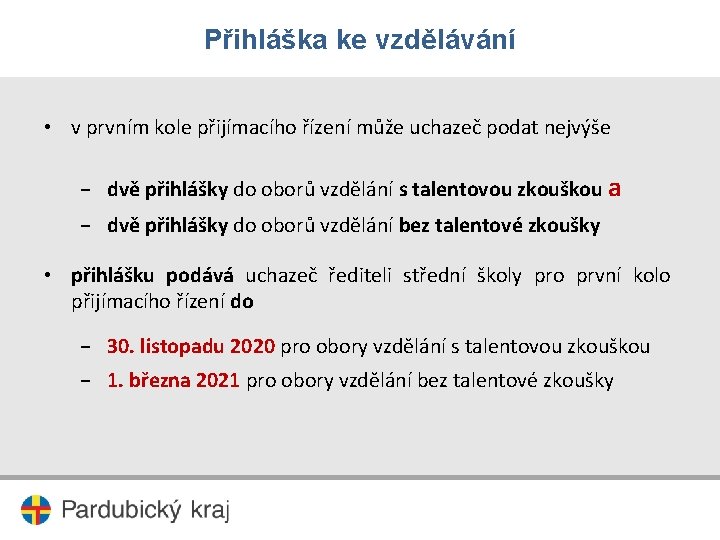 Přihláška ke vzdělávání

• v prvním kole přijímacího řízení může uchazeč podat nejvýše

– dvě přihlášky do oborů vzdělání s talentovou zkouškou a

– dvě přihlášky do oborů vzdělání bez talentové zkoušky

• přihlášku podává uchazeč řediteli střední školy pro první kolo přijímacího řízení do

– 30. listopadu 2020 pro obory vzdělání s talentovou zkouškou

– 1. března 2021 pro obory vzdělání bez talentové zkoušky

Pardubický kraj